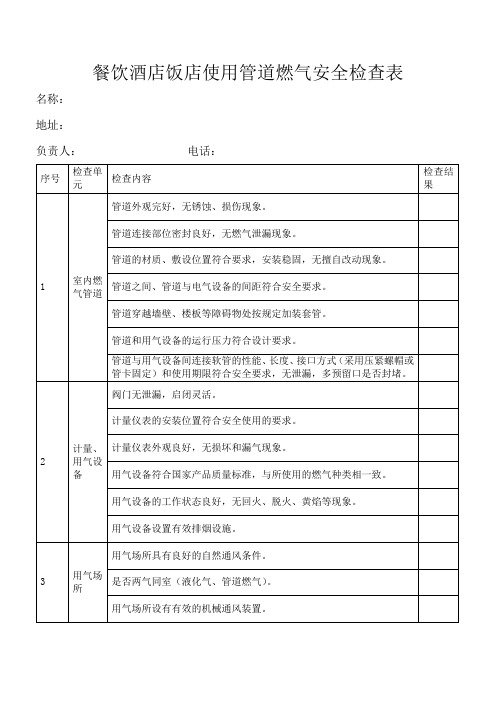 餐饮酒店饭店使用管道燃气安全检查表

名称：

地址：

负责人：　　　　　　　　　　电话：

| 序号 | 检查单元 | 检查内容 | 检查结果 |
|---|---|---|---|
| 1 | 室内燃气管道 | 管道外观完好，无锈蚀、损伤现象。 | |
| | | 管道连接部位密封良好，无燃气泄漏现象。 | |
| | | 管道的材质、敷设位置符合要求，安装稳固，无擅自改动现象。 | |
| | | 管道之间、管道与电气设备的间距符合安全要求。 | |
| | | 管道穿越墙壁、楼板等障碍物处按规定加装套管。 | |
| | | 管道和用气设备的运行压力符合设计要求。 | |
| | | 管道与用气设备间连接软管的性能、长度、接口方式（采用压紧螺帽或管卡固定）和使用期限符合安全要求，无泄漏，多预留口是否封堵。 | |
| 2 | 计量、用气设备 | 阀门无泄漏，启闭灵活。 | |
| | | 计量仪表的安装位置符合安全使用的要求。 | |
| | | 计量仪表外观良好，无损坏和漏气现象。 | |
| | | 用气设备符合国家产品质量标准，与所使用的燃气种类相一致。 | |
| | | 用气设备的工作状态良好，无回火、脱火、黄焰等现象。 | |
| | | 用气设备设置有效排烟设施。 | |
| 3 | 用气场所 | 用气场所具有良好的自然通风条件。 | |
| | | 是否两气同室（液化气、管道燃气）。 | |
| | | 用气场所设有有效的机械通风装置。 | |